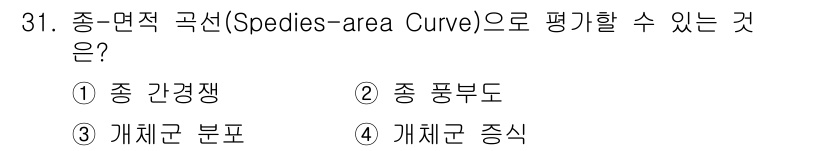 31. 종-면적 곡선(Spedies-area Curve)으로 평가할 수 있는 것은?

① 종 간경쟁
② 종 풍부도
③ 개체군 분포
④ 개체군 증식